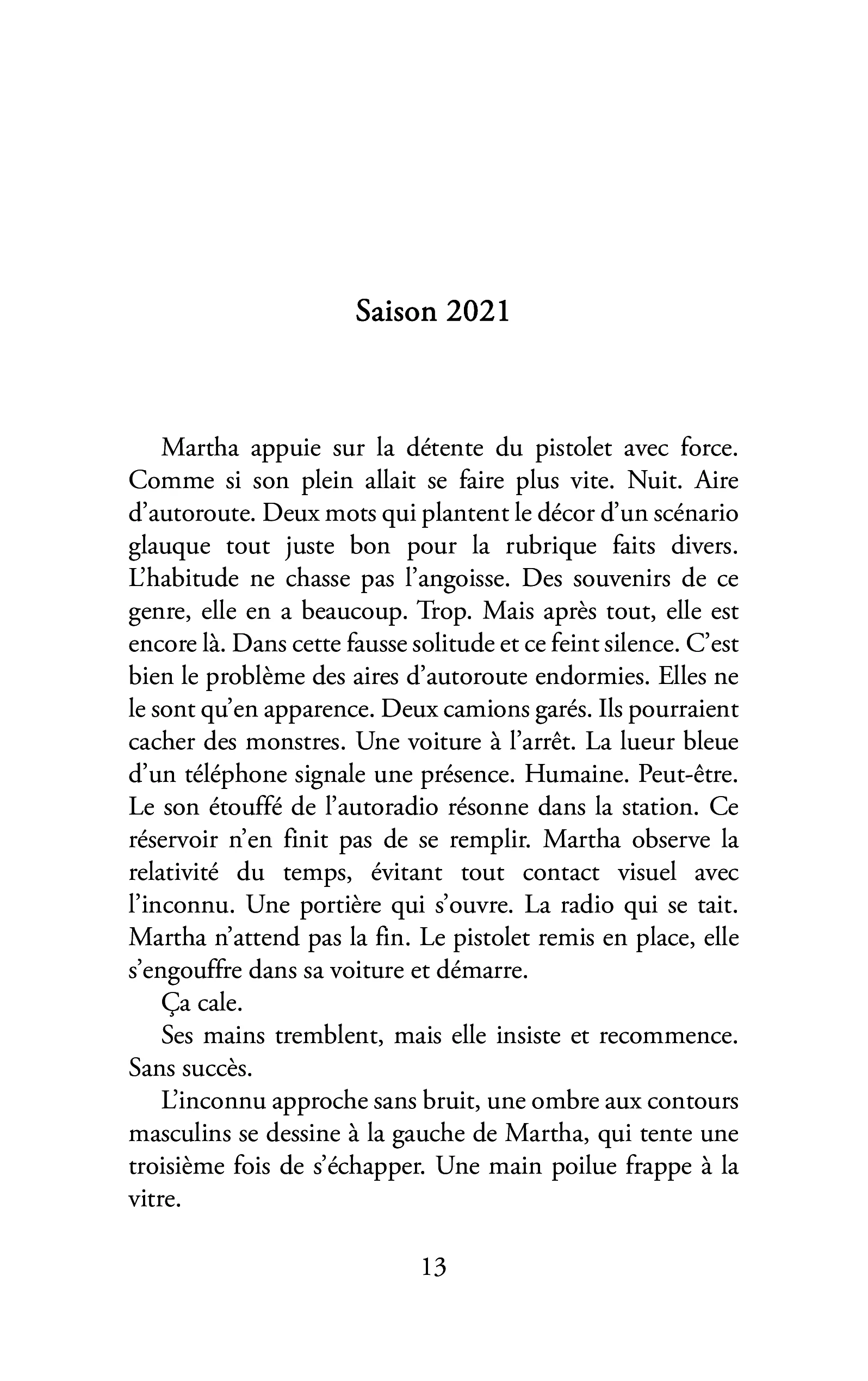 Saison 2021

Martha appuie sur la détente du pistolet avec force. Comme si son plein allait se faire plus vite. Nuit. Aire d'autoroute. Deux mots qui plantent le décor d'un scénario glauque tout juste bon pour la rubrique faits divers. L'habitude ne chasse pas l'angoisse. Des souvenirs de ce genre, elle en a beaucoup. Trop. Mais après tout, elle est encore là. Dans cette fausse solitude et ce feint silence. C'est bien le problème des aires d'autoroute endormies. Elles ne le sont qu'en apparence. Deux camions garés. Ils pourraient cacher des monstres. Une voiture à l'arrêt. La lueur bleue d'un téléphone signale une présence. Humaine. Peut-être. Le son étouffé de l'autoradio résonne dans la station. Ce réservoir n'en finit pas de se remplir. Martha observe la relativité du temps, évitant tout contact visuel avec l'inconnu. Une portière qui s'ouvre. La radio qui se tait. Martha n'attend pas la fin. Le pistolet remis en place, elle s'engouffre dans sa voiture et démarre.

Ça cale.

Ses mains tremblent, mais elle insiste et recommence. Sans succès.

L'inconnu approche sans bruit, une ombre aux contours masculins se dessine à la gauche de Martha, qui tente une troisième fois de s'échapper. Une main poilue frappe à la vitre.

13